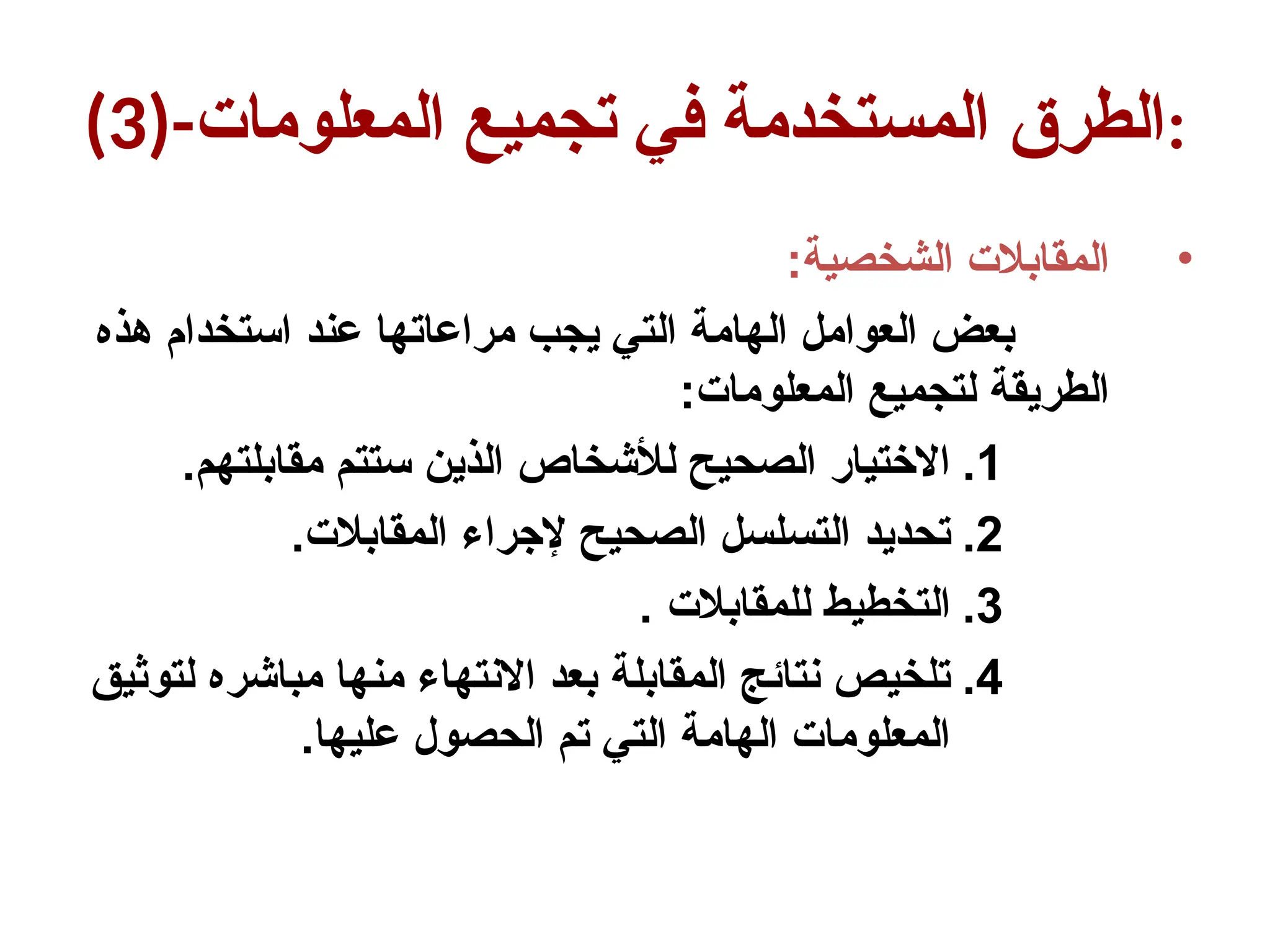 الطرق المستخدمة في تجميع المعلومات-(3):

• المقابلات الشخصية:

بعض العوامل الهامة التي يجب مراعاتها عند استخدام هذه الطريقة لتجميع المعلومات:

1. الاختيار الصحيح للأشخاص الذين ستتم مقابلتهم.
2. تحديد التسلسل الصحيح لإجراء المقابلات.
3. التخطيط للمقابلات .
4. تلخيص نتائج المقابلة بعد الانتهاء منها مباشره لتوثيق المعلومات الهامة التي تم الحصول عليها.